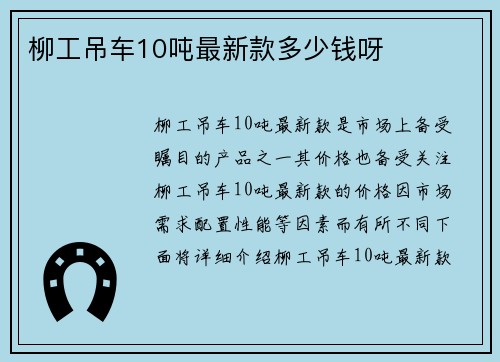 柳工吊车10吨最新款多少钱呀

柳工吊车10吨最新款是市场上备受瞩目的产品之一其价格也备受关注柳工吊车10吨最新款的价格因市场需求配置性能等因素而有所不同下面将详细介绍柳工吊车10吨最新款